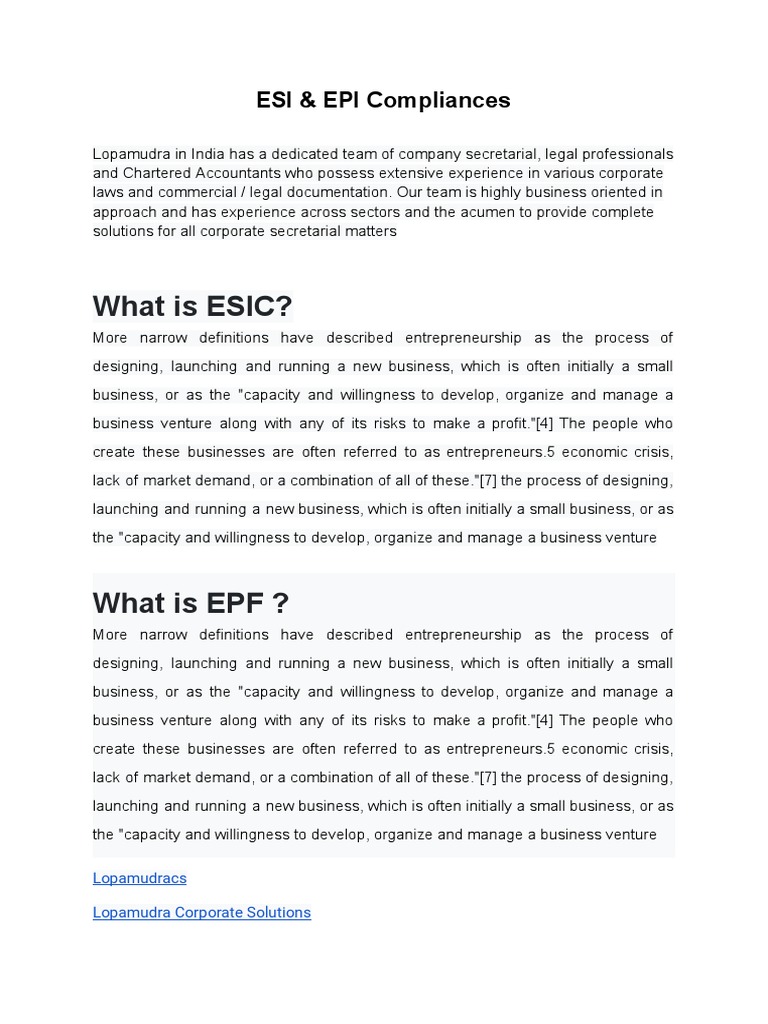 ESI & EPI Compliances

Lopamudra in India has a dedicated team of company secretarial, legal professionals and Chartered Accountants who possess extensive experience in various corporate laws and commercial / legal documentation. Our team is highly business oriented in approach and has experience across sectors and the acumen to provide complete solutions for all corporate secretarial matters

What is ESIC?

More narrow definitions have described entrepreneurship as the process of designing, launching and running a new business, which is often initially a small business, or as the "capacity and willingness to develop, organize and manage a business venture along with any of its risks to make a profit."[4] The people who create these businesses are often referred to as entrepreneurs.5 economic crisis, lack of market demand, or a combination of all of these."[7] the process of designing, launching and running a new business, which is often initially a small business, or as the "capacity and willingness to develop, organize and manage a business venture

What is EPF ?

More narrow definitions have described entrepreneurship as the process of designing, launching and running a new business, which is often initially a small business, or as the "capacity and willingness to develop, organize and manage a business venture along with any of its risks to make a profit."[4] The people who create these businesses are often referred to as entrepreneurs.5 economic crisis, lack of market demand, or a combination of all of these."[7] the process of designing, launching and running a new business, which is often initially a small business, or as the "capacity and willingness to develop, organize and manage a business venture

Lopamudracs

Lopamudra Corporate Solutions